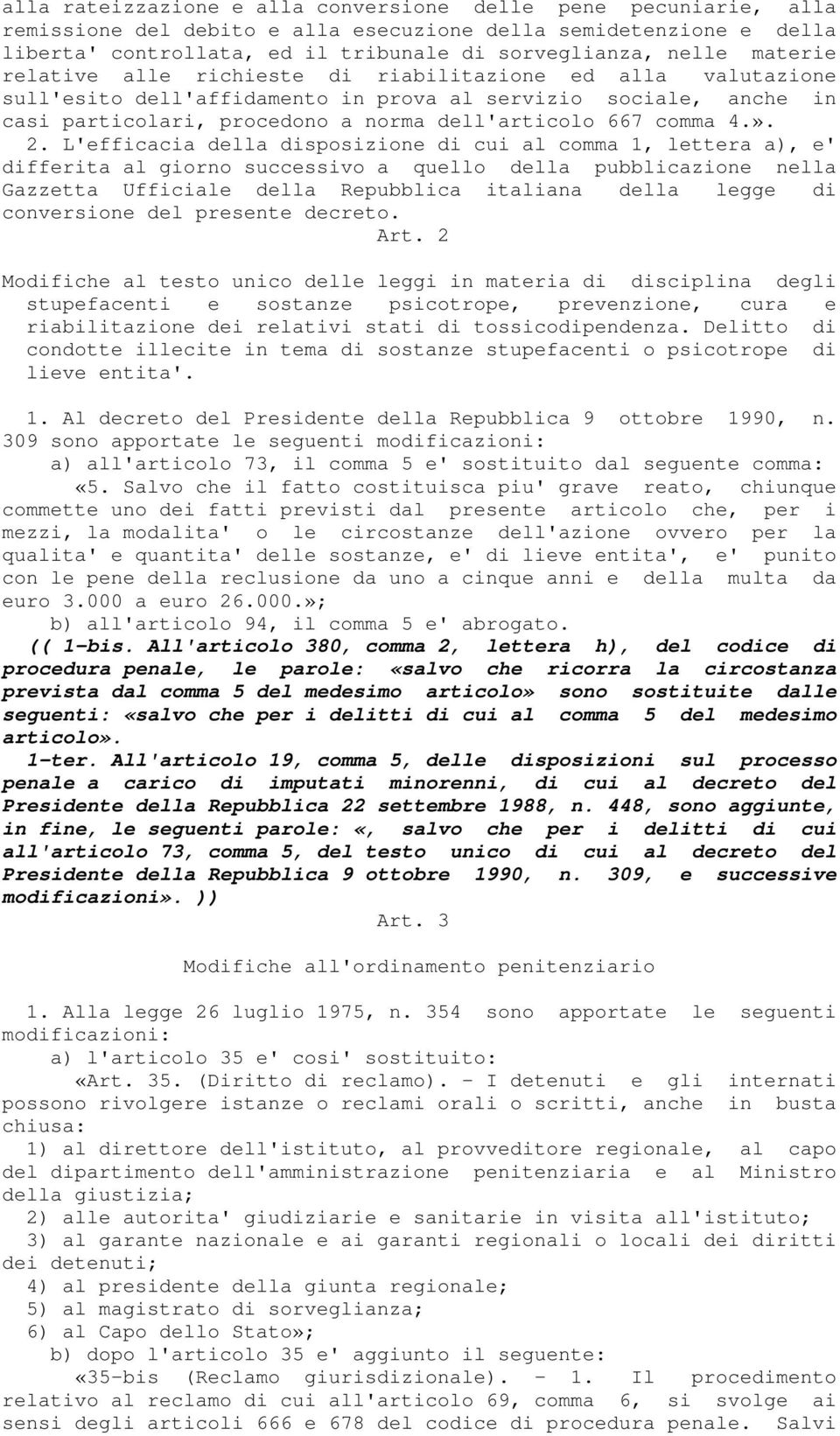 alla rateizzazione e alla conversione delle pene pecuniarie, alla remissione del debito e alla esecuzione della semidetenzione e della liberta' controllata, ed il tribunale di sorveglianza, nelle materie relative alle richieste di riabilitazione ed alla valutazione sull'esito dell'affidamento in prova al servizio sociale, anche in casi particolari, procedono a norma dell'articolo 667 comma 4.».

2. L'efficacia della disposizione di cui al comma 1, lettera a), e' differita al giorno successivo a quello della pubblicazione nella Gazzetta Ufficiale della Repubblica italiana della legge di conversione del presente decreto.

Art. 2

Modifiche al testo unico delle leggi in materia di disciplina degli stupefacenti e sostanze psicotrope, prevenzione, cura e riabilitazione dei relativi stati di tossicodipendenza. Delitto di condotte illecite in tema di sostanze stupefacenti o psicotrope di lieve entita'.

1. Al decreto del Presidente della Repubblica 9 ottobre 1990, n. 309 sono apportate le seguenti modificazioni:

a) all'articolo 73, il comma 5 e' sostituito dal seguente comma:

«5. Salvo che il fatto costituisca piu' grave reato, chiunque commette uno dei fatti previsti dal presente articolo che, per i mezzi, la modalita' o le circostanze dell'azione ovvero per la qualita' e quantita' delle sostanze, e' di lieve entita', e' punito con le pene della reclusione da uno a cinque anni e della multa da euro 3.000 a euro 26.000.»;

b) all'articolo 94, il comma 5 e' abrogato.

(( 1-bis. All'articolo 380, comma 2, lettera h), del codice di procedura penale, le parole: «salvo che ricorra la circostanza prevista dal comma 5 del medesimo articolo» sono sostituite dalle seguenti: «salvo che per i delitti di cui al comma 5 del medesimo articolo».

1-ter. All'articolo 19, comma 5, delle disposizioni sul processo penale a carico di imputati minorenni, di cui al decreto del Presidente della Repubblica 22 settembre 1988, n. 448, sono aggiunte, in fine, le seguenti parole: «, salvo che per i delitti di cui all'articolo 73, comma 5, del testo unico di cui al decreto del Presidente della Repubblica 9 ottobre 1990, n. 309, e successive modificazioni». ))

Art. 3

Modifiche all'ordinamento penitenziario

1. Alla legge 26 luglio 1975, n. 354 sono apportate le seguenti modificazioni:

a) l'articolo 35 e' cosi' sostituito:

«Art. 35. (Diritto di reclamo). - I detenuti e gli internati possono rivolgere istanze o reclami orali o scritti, anche in busta chiusa:

1) al direttore dell'istituto, al provveditore regionale, al capo del dipartimento dell'amministrazione penitenziaria e al Ministro della giustizia;

2) alle autorita' giudiziarie e sanitarie in visita all'istituto;

3) al garante nazionale e ai garanti regionali o locali dei diritti dei detenuti;

4) al presidente della giunta regionale;

5) al magistrato di sorveglianza;

6) al Capo dello Stato»;

b) dopo l'articolo 35 e' aggiunto il seguente:

«35-bis (Reclamo giurisdizionale). - 1. Il procedimento relativo al reclamo di cui all'articolo 69, comma 6, si svolge ai sensi degli articoli 666 e 678 del codice di procedura penale. Salvi